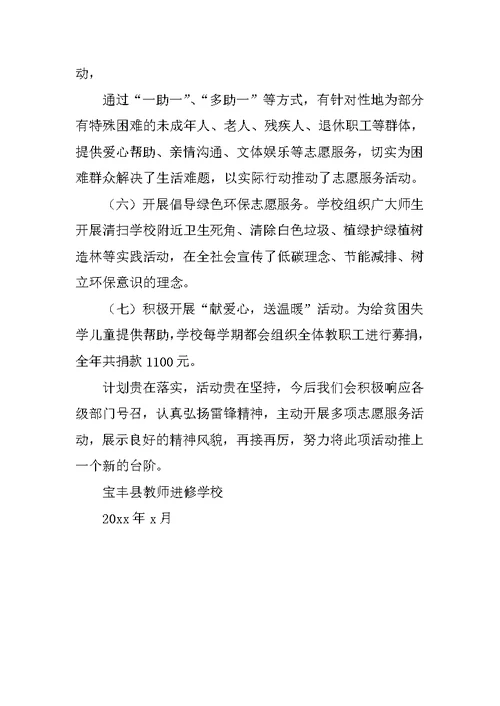 动，

通过“一助一”、“多助一”等方式，有针对性地为部分有特殊困难的未成年人、老人、残疾人、退休职工等群体，提供爱心帮助、亲情沟通、文体娱乐等志愿服务，切实为困难群众解决了生活难题，以实际行动推动了志愿服务活动。

（六）开展倡导绿色环保志愿服务。学校组织广大师生开展清扫学校附近卫生死角、清除白色垃圾、植绿护绿植树造林等实践活动，在全社会宣传了低碳理念、节能减排、树立环保意识的理念。

（七）积极开展“献爱心，送温暖”活动。为给贫困失学儿童提供帮助，学校每学期都会组织全体教职工进行募捐，全年共捐款 1100 元。

计划贵在落实，活动贵在坚持，今后我们会积极响应各级部门号召，认真弘扬雷锋精神，主动开展多项志愿服务活动，展示良好的精神风貌，再接再厉，努力将此项活动推上一个新的台阶。

宝丰县教师进修学校

20xx 年 x 月